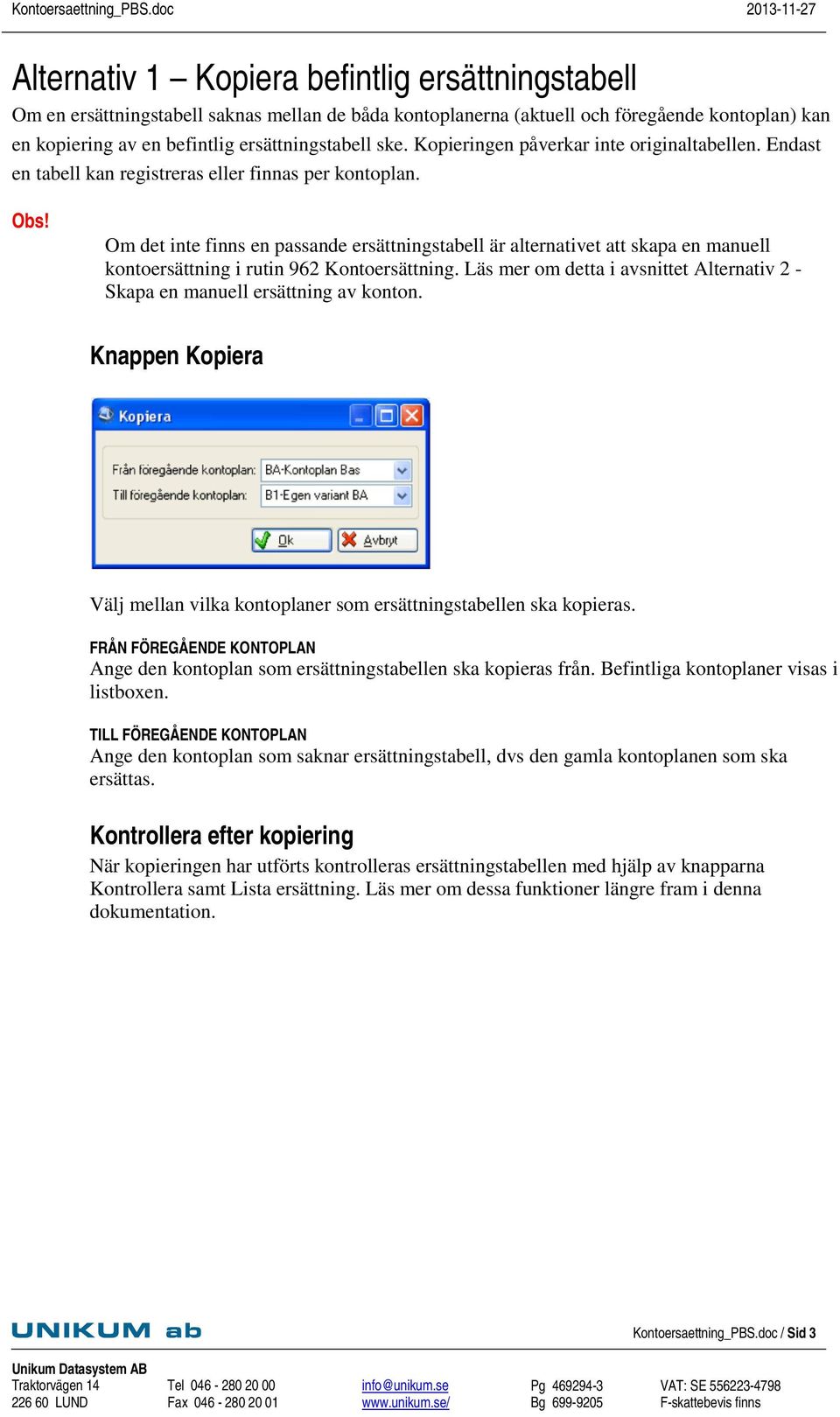 Kontoersaettning_PBS.doc 2013-11-27

Alternativ 1 – Kopiera befintlig ersättningstabell

Om en ersättningstabell saknas mellan de båda kontoplanerna (aktuell och föregående kontoplan) kan en kopiering av en befintlig ersättningstabell ske. Kopieringen påverkar inte originaltabellen. Endast en tabell kan registreras eller finnas per kontoplan.

Obs!

Om det inte finns en passande ersättningstabell är alternativet att skapa en manuell kontoersättning i rutin 962 Kontoersättning. Läs mer om detta i avsnittet Alternativ 2 - Skapa en manuell ersättning av konton.

Knappen Kopiera

Kopiera

Från föregående kontoplan: BA-Kontoplan Bas

Till föregående kontoplan: B1-Egen variant BA

Ok Avbryt

Välj mellan vilka kontoplaner som ersättningstabellen ska kopieras.

FRÅN FÖREGÅENDE KONTOPLAN
Ange den kontoplan som ersättningstabellen ska kopieras från. Befintliga kontoplaner visas i listboxen.

TILL FÖREGÅENDE KONTOPLAN
Ange den kontoplan som saknar ersättningstabell, dvs den gamla kontoplanen som ska ersättas.

Kontrollera efter kopiering

När kopieringen har utförts kontrolleras ersättningstabellen med hjälp av knapparna Kontrollera samt Lista ersättning. Läs mer om dessa funktioner längre fram i denna dokumentation.

UNIKUM ab

Kontoersaettning_PBS.doc / Sid 3

Unikum Datasystem AB
Traktorvägen 14
226 60 LUND

Tel 046 - 280 20 00
Fax 046 - 280 20 01

info@unikum.se
www.unikum.se/

Pg 469294-3
Bg 699-9205

VAT: SE 556223-4798
F-skattebevis finns